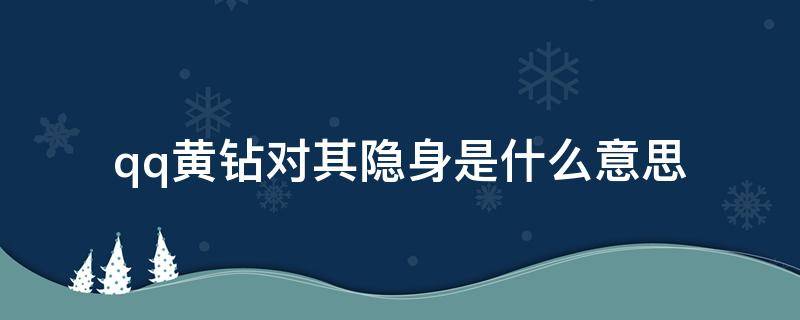 qq黄钻对其隐身是什么意思